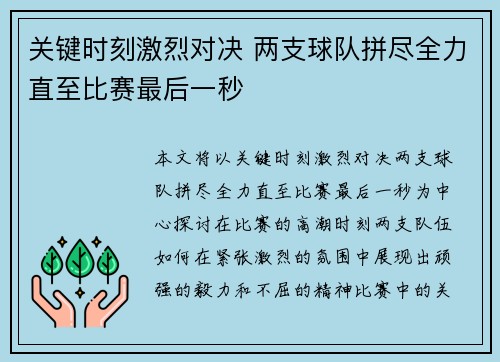 关键时刻激烈对决 两支球队拼尽全力直至比赛最后一秒

本文将以关键时刻激烈对决两支球队拼尽全力直至比赛最后一秒为中心探讨在比赛的高潮时刻两支队伍如何在紧张激烈的氛围中展现出顽强的毅力和不屈的精神比赛中的关